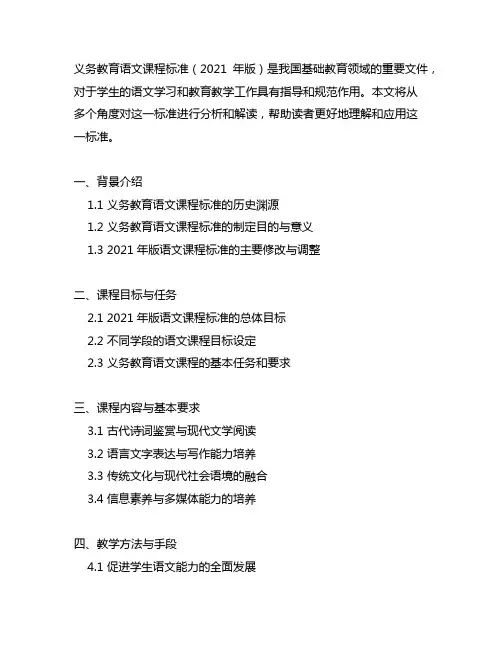 义务教育语文课程标准（2021 年版）是我国基础教育领域的重要文件，对于学生的语文学习和教育教学工作具有指导和规范作用。本文将从多个角度对这一标准进行分析和解读，帮助读者更好地理解和应用这一标准。

一、背景介绍
1.1 义务教育语文课程标准的历史渊源
1.2 义务教育语文课程标准的制定目的与意义
1.3 2021 年版语文课程标准的主要修改与调整

二、课程目标与任务
2.1 2021 年版语文课程标准的总体目标
2.2 不同学段的语文课程目标设定
2.3 义务教育语文课程的基本任务和要求

三、课程内容与基本要求
3.1 古代诗词鉴赏与现代文学阅读
3.2 语言文字表达与写作能力培养
3.3 传统文化与现代社会语境的融合
3.4 信息素养与多媒体能力的培养

四、教学方法与手段
4.1 促进学生语文能力的全面发展